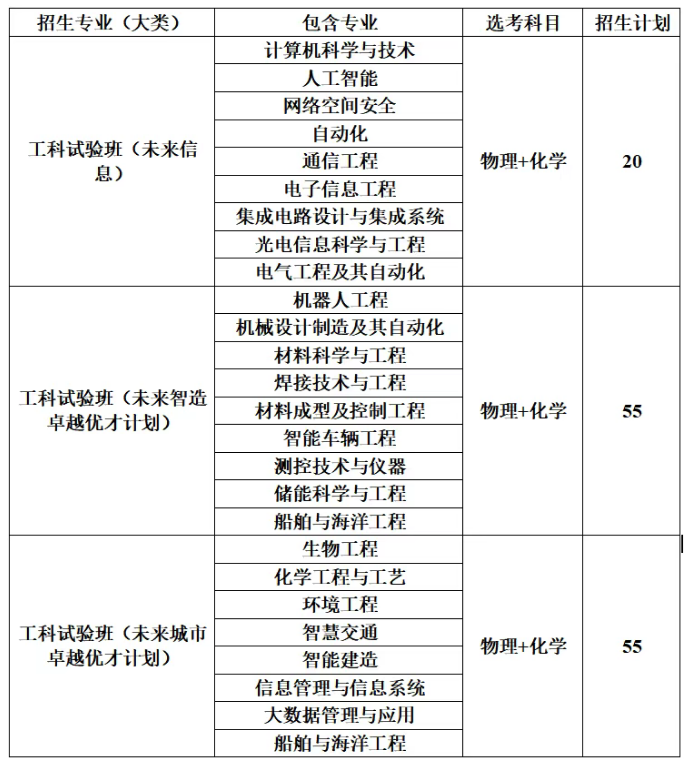 | 招生专业（大类） | 包含专业 | 选考科目 | 招生计划 |
|---|---|---|---|
| 工科试验班（未来信息） | 计算机科学与技术 | 物理+化学 | 20 |
| | 人工智能 | | |
| | 网络空间安全 | | |
| | 自动化 | | |
| | 通信工程 | | |
| | 电子信息工程 | | |
| | 集成电路设计与集成系统 | | |
| | 光电信息科学与工程 | | |
| | 电气工程及其自动化 | | |
| 工科试验班（未来智造卓越优才计划） | 机器人工程 | 物理+化学 | 55 |
| | 机械设计制造及其自动化 | | |
| | 材料科学与工程 | | |
| | 焊接技术与工程 | | |
| | 材料成型及控制工程 | | |
| | 智能车辆工程 | | |
| | 测控技术与仪器 | | |
| | 储能科学与工程 | | |
| | 船舶与海洋工程 | | |
| 工科试验班（未来城市卓越优才计划） | 生物工程 | 物理+化学 | 55 |
| | 化学工程与工艺 | | |
| | 环境工程 | | |
| | 智慧交通 | | |
| | 智能建造 | | |
| | 信息管理与信息系统 | | |
| | 大数据管理与应用 | | |
| | 船舶与海洋工程 | | |